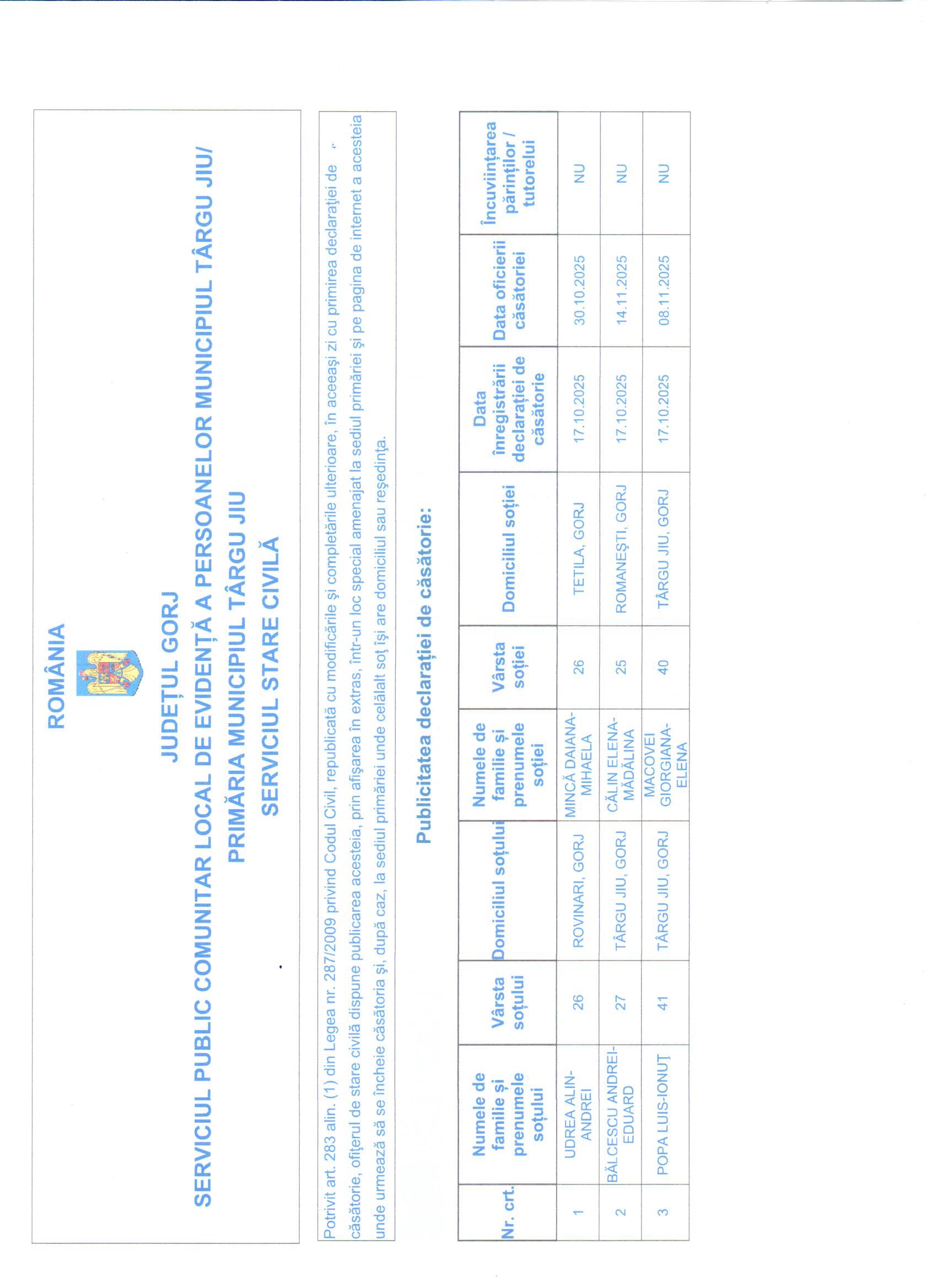 ROMÂNIA

JUDEȚUL GORJ
SERVICIUL PUBLIC COMUNITAR LOCAL DE EVIDENȚĂ A PERSOANELOR MUNICIPIUL TÂRGU JIU/
PRIMĂRIA MUNICIPIUL TÂRGU JIU
SERVICIUL STARE CIVILĂ

Potrivit art. 283 alin. (1) din Legea nr. 287/2009 privind Codul Civil, republicată cu modificările și completările ulterioare, în aceeași zi cu primirea declarației de căsătorie, ofițerul de stare civilă dispune publicarea acesteia, prin afișarea în extras, într-un loc special amenajat la sediul primăriei și pe pagina de internet a acesteia unde urmează să se încheie căsătoria și, după caz, la sediul primăriei unde celălalt soț își are domiciliul sau reședința.

Publicitatea declarației de căsătorie:

| Nr. crt. | Numele de familie și prenumele soțului | Vârsta soțului | Domiciliul soțului | Numele de familie și prenumele soției | Vârsta soției | Domiciliul soției | Data înregistrării declarației de căsătorie | Data oficierii căsătoriei | Încuviințarea părinților / tutorelui |
|---|---|---|---|---|---|---|---|---|---|
| 1 | UDREA ALIN-ANDREI | 26 | ROVINARI, GORJ | MINCĂ DAIANA-MIHAELA | 26 | TETILA, GORJ | 17.10.2025 | 30.10.2025 | NU |
| 2 | BĂLCESCU ANDREI-EDUARD | 27 | TÂRGU JIU, GORJ | CĂLIN ELENA-MĂDĂLINA | 25 | ROMANEȘTI, GORJ | 17.10.2025 | 14.11.2025 | NU |
| 3 | POPA LUIS-IONUȚ | 41 | TÂRGU JIU, GORJ | MACOVEI GIORGIANA-ELENA | 40 | TÂRGU JIU, GORJ | 17.10.2025 | 08.11.2025 | NU |